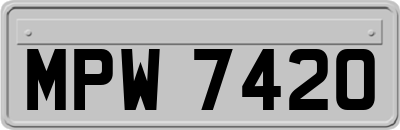 MPW 7420